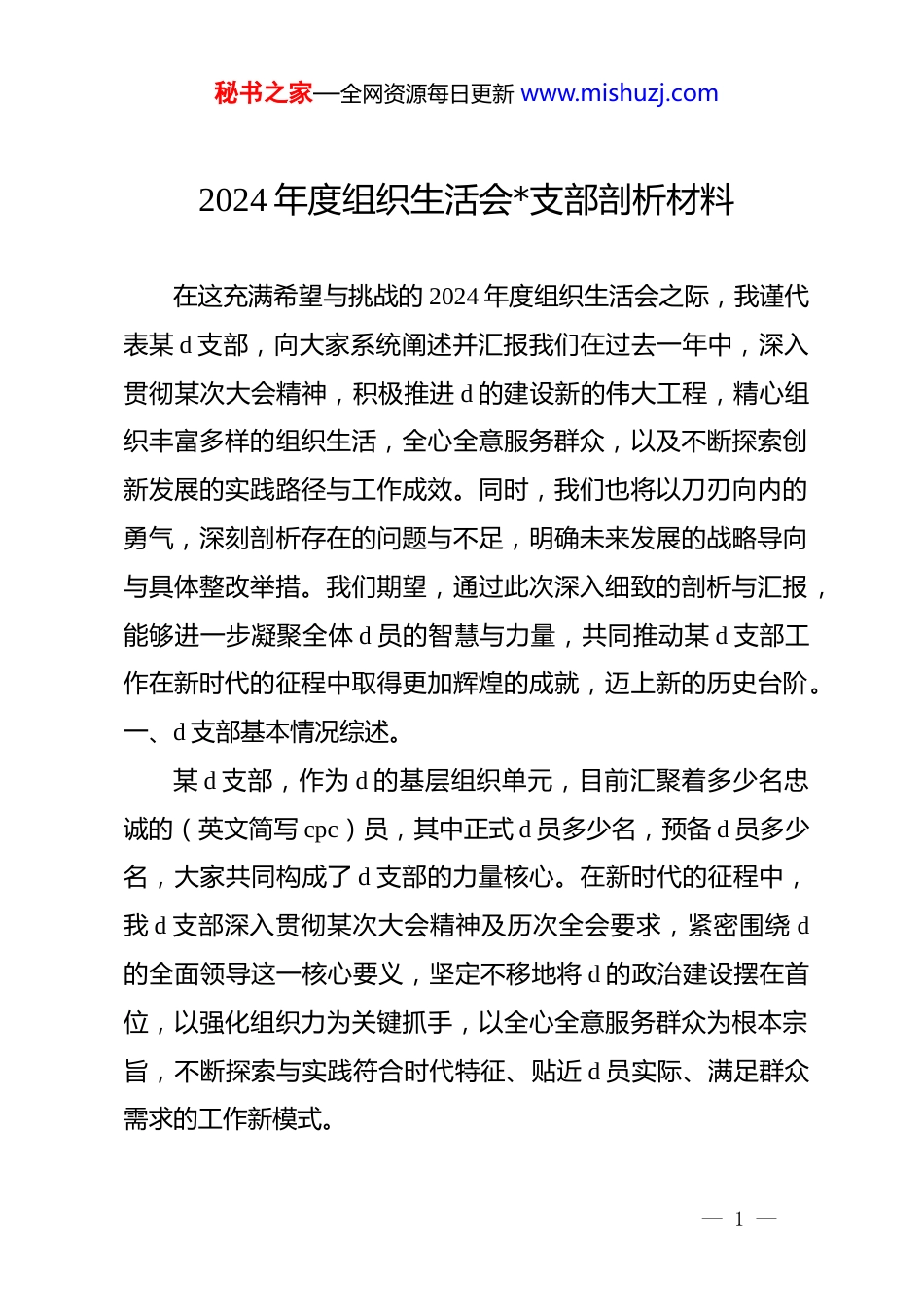 秘书之家—全网资源每日更新 www.mishuzj.com

2024 年度组织生活会*支部剖析材料

在这充满希望与挑战的 2024 年度组织生活会之际，我谨代表某 d 支部，向大家系统阐述并汇报我们在过去一年中，深入贯彻某次大会精神，积极推进 d 的建设新的伟大工程，精心组织丰富多样的组织生活，全心全意服务群众，以及不断探索创新发展的实践路径与工作成效。同时，我们也将以刀刃向内的勇气，深刻剖析存在的问题与不足，明确未来发展的战略导向与具体整改举措。我们期望，通过此次深入细致的剖析与汇报，能够进一步凝聚全体 d 员的智慧与力量，共同推动某 d 支部工作在新时代的征程中取得更加辉煌的成就，迈上新的历史台阶。

一、d 支部基本情况综述。

某 d 支部，作为 d 的基层组织单元，目前汇聚着多少名忠诚的（英文简写 cpc）员，其中正式 d 员多少名，预备 d 员多少名，大家共同构成了 d 支部的力量核心。在新时代的征程中，我 d 支部深入贯彻某次大会精神及历次全会要求，紧密围绕 d 的全面领导这一核心要义，坚定不移地将 d 的政治建设摆在首位，以强化组织力为关键抓手，以全心全意服务群众为根本宗旨，不断探索与实践符合时代特征、贴近 d 员实际、满足群众需求的工作新模式。

— 1 —